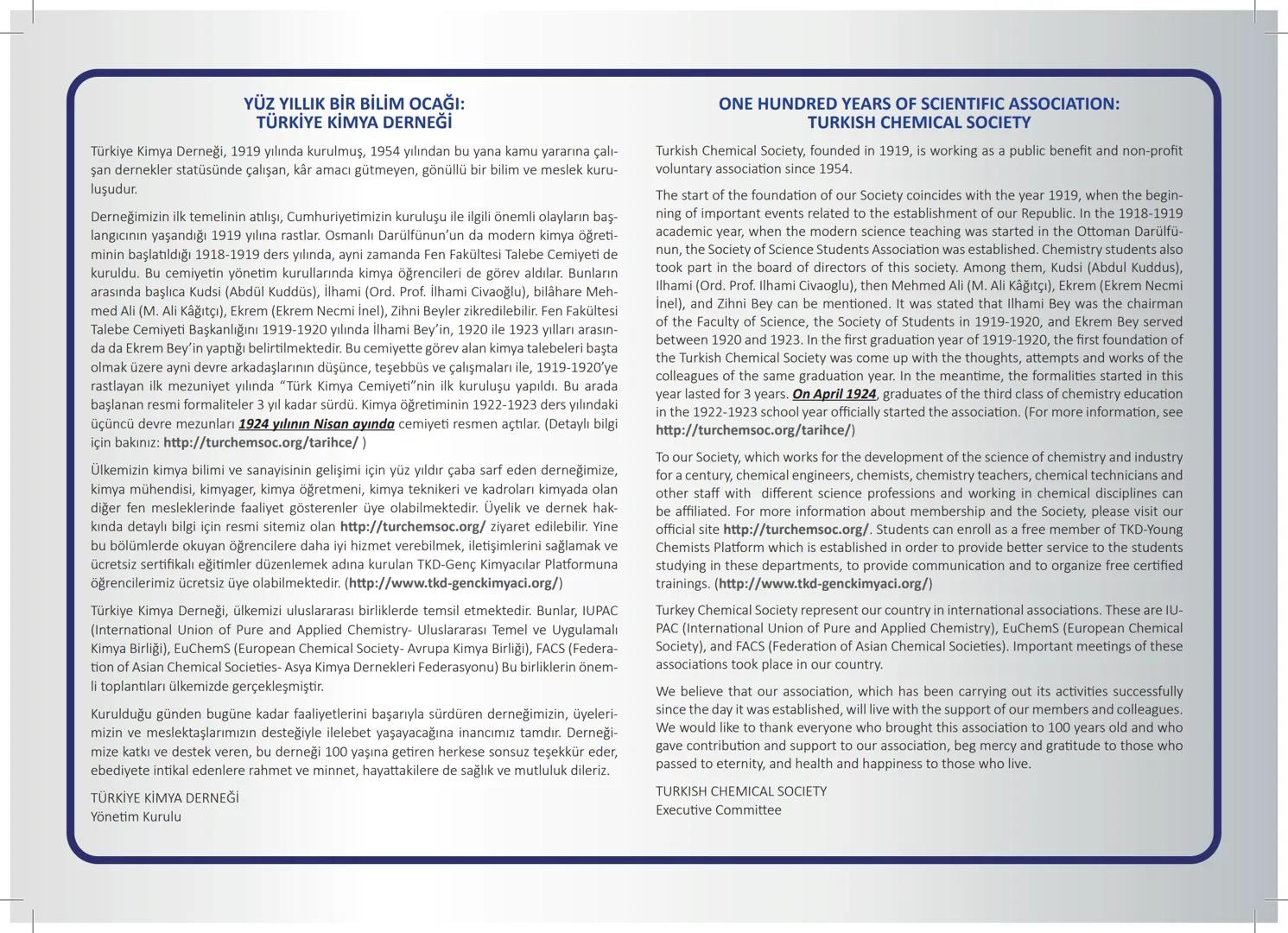 YÜZ YILLIK BİR BİLİM OCAĞI:
TÜRKİYE KİMYA DERNEĞİ

Türkiye Kimya Derneği, 1919 yılında kurulmuş, 1954 yılından bu yana kamu yararına çalışan dernekler statüsünde çalışan, kâr amacı gütmeyen, gönüllü bir bilim ve meslek kuruluşudur.

Derneğimizin ilk temelinin atılışı, Cumhuriyetimizin kuruluşu ile ilgili önemli olayların başlangıcının yaşandığı 1919 yılına rastlar. Osmanlı Darülfünun'un da modern kimya öğretiminin başlatıldığı 1918-1919 ders yılında, ayni zamanda Fen Fakültesi Talebe Cemiyeti de kuruldu. Bu cemiyetin yönetim kurullarında kimya öğrencileri de görev aldılar. Bunların arasında başlıca Kudsi (Abdül Kuddüs), İlhami (Ord. Prof. İlhami Civaoğlu), bilâhare Mehmed Ali (M. Ali Kâğıtçı), Ekrem (Ekrem Necmi İnel), Zihni Beyler zikredilebilir. Fen Fakültesi Talebe Cemiyeti Başkanlığını 1919-1920 yılında İlhami Bey'in, 1920 ile 1923 yılları arasında da Ekrem Bey'in yaptığı belirtilmektedir. Bu cemiyette görev alan kimya talebeleri başta olmak üzere ayni devre arkadaşlarının düşünce, teşebbüs ve çalışmaları ile, 1919-1920'ye rastlayan ilk mezuniyet yılında "Türk Kimya Cemiyeti"nin ilk kuruluşu yapıldı. Bu arada başlanan resmi formaliteler 3 yıl kadar sürdü. Kimya öğretiminin 1922-1923 ders yılındaki üçüncü devre mezunları 1924 yılının Nisan ayında cemiyeti resmen açtılar. (Detaylı bilgi için bakınız: http://turchemsoc.org/tarihce/ )

Ülkemizin kimya bilimi ve sanayisinin gelişimi için yüz yıldır çaba sarf eden derneğimize, kimya mühendisi, kimyager, kimya öğretmeni, kimya teknikeri ve kadroları kimyada olan diğer fen mesleklerinde faaliyet gösterenler üye olabilmektedir. Üyelik ve dernek hakkında detaylı bilgi için resmi sitemiz olan http://turchemsoc.org/ ziyaret edilebilir. Yine bu bölümlerde okuyan öğrencilere daha iyi hizmet verebilmek, iletişimlerini sağlamak ve ücretsiz sertifikalı eğitimler düzenlemek adına kurulan TKD-Genç Kimyacılar Platformuna öğrencilerimiz ücretsiz üye olabilmektedir. (http://www.tkd-genckimyaci.org/)

Türkiye Kimya Derneği, ülkemizi uluslararası birliklerde temsil etmektedir. Bunlar, IUPAC (International Union of Pure and Applied Chemistry- Uluslararası Temel ve Uygulamalı Kimya Birliği), EuChemS (European Chemical Society- Avrupa Kimya Birliği), FACS (Federation of Asian Chemical Societies- Asya Kimya Dernekleri Federasyonu) Bu birliklerin önemli toplantıları ülkemizde gerçekleşmiştir.

Kurulduğu günden bugüne kadar faaliyetlerini başarıyla sürdüren derneğimizin, üyelerimizin ve meslektaşlarımızın desteğiyle ilelebet yaşayacağına inancımız tamdır. Derneğimize katkı ve destek veren, bu derneği 100 yaşına getiren herkese sonsuz teşekkür eder, ebediyete intikal edenlere rahmet ve minnet, hayattakilere de sağlık ve mutluluk dileriz.

TÜRKİYE KİMYA DERNEĞİ
Yönetim Kurulu

ONE HUNDRED YEARS OF SCIENTIFIC ASSOCIATION:
TURKISH CHEMICAL SOCIETY

Turkish Chemical Society, founded in 1919, is working as a public benefit and non-profit voluntary association since 1954.

The start of the foundation of our Society coincides with the year 1919, when the beginning of important events related to the establishment of our Republic. In the 1918-1919 academic year, when the modern science teaching was started in the Ottoman Darülfünun, the Society of Science Students Association was established. Chemistry students also took part in the board of directors of this society. Among them, Kudsi (Abdul Kuddus), Ilhami (Ord. Prof. Ilhami Civaoglu), then Mehmed Ali (M. Ali Kâğıtçı), Ekrem (Ekrem Necmi İnel), and Zihni Bey can be mentioned. It was stated that Ilhami Bey was the chairman of the Faculty of Science, the Society of Students in 1919-1920, and Ekrem Bey served between 1920 and 1923. In the first graduation year of 1919-1920, the first foundation of the Turkish Chemical Society was come up with the thoughts, attempts and works of the colleagues of the same graduation year. In the meantime, the formalities started in this year lasted for 3 years. On April 1924, graduates of the third class of chemistry education in the 1922-1923 school year officially started the association. (For more information, see http://turchemsoc.org/tarihce/)

To our Society, which works for the development of the science of chemistry and industry for a century, chemical engineers, chemists, chemistry teachers, chemical technicians and other staff with different science professions and working in chemical disciplines can be affiliated. For more information about membership and the Society, please visit our official site http://turchemsoc.org/. Students can enroll as a free member of TKD-Young Chemists Platform which is established in order to provide better service to the students studying in these departments, to provide communication and to organize free certified trainings. (http://www.tkd-genckimyaci.org/)

Turkey Chemical Society represent our country in international associations. These are IUPAC (International Union of Pure and Applied Chemistry), EuChemS (European Chemical Society), and FACS (Federation of Asian Chemical Societies). Important meetings of these associations took place in our country.

We believe that our association, which has been carrying out its activities successfully since the day it was established, will live with the support of our members and colleagues. We would like to thank everyone who brought this association to 100 years old and who gave contribution and support to our association, beg mercy and gratitude to those who passed to eternity, and health and happiness to those who live.

TURKISH CHEMICAL SOCIETY
Executive Committee